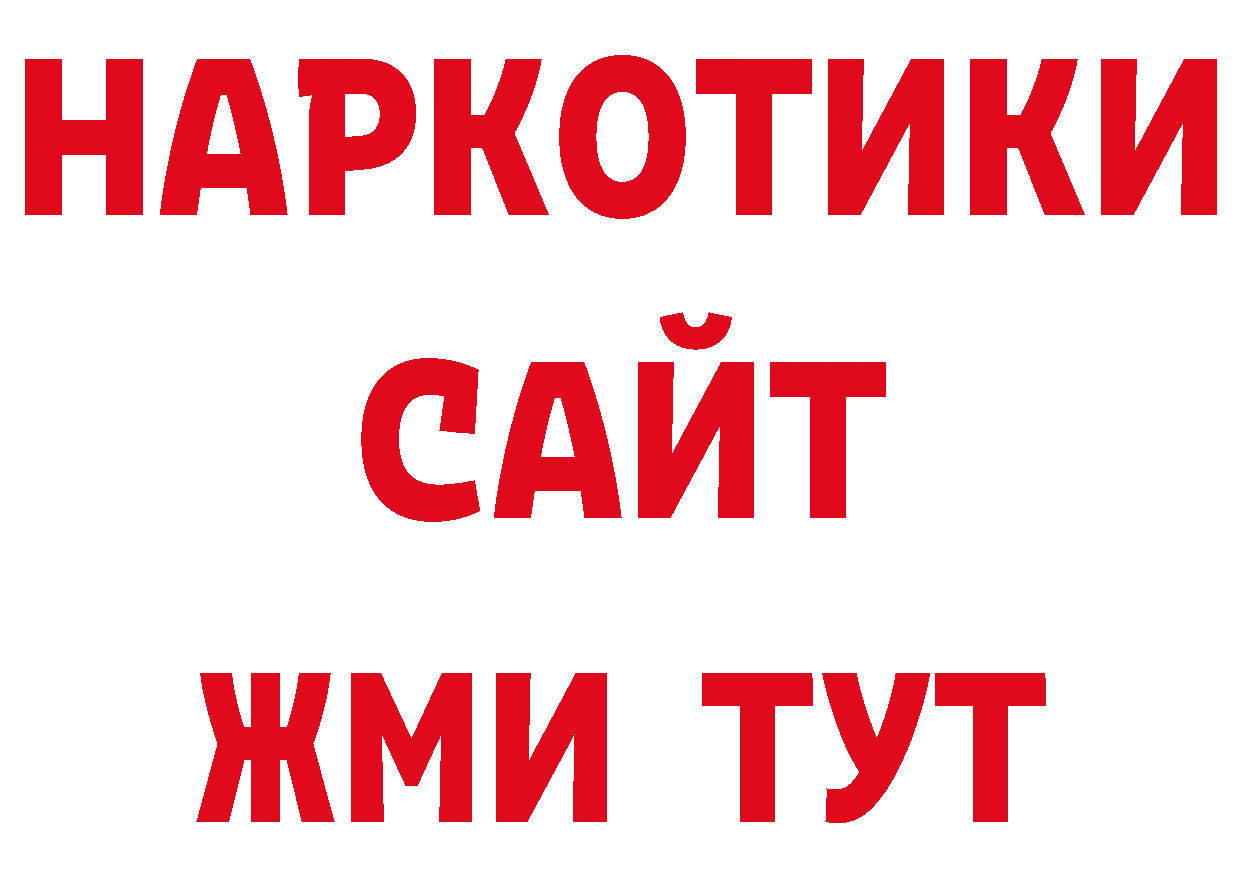 НАРКОТИКИ
САЙТ
ЖМИ ТУТ